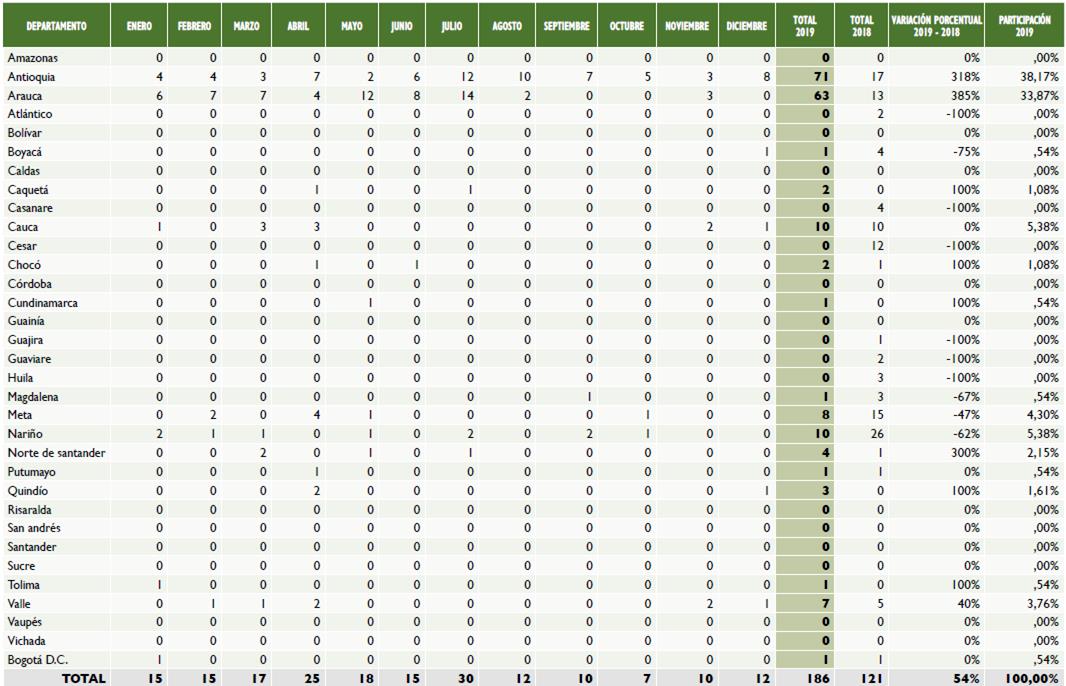 | DEPARTAMENTO | ENERO | FEBRERO | MARZO | ABRIL | MAYO | JUNIO | JULIO | AGOSTO | SEPTIEMBRE | OCTUBRE | NOVIEMBRE | DICIEMBRE | TOTAL 2019 | TOTAL 2018 | VARIACIÓN PORCENTUAL 2019 - 2018 | PARTICIPACIÓN 2019 |
|---|---|---|---|---|---|---|---|---|---|---|---|---|---|---|---|---|
| Amazonas | 0 | 0 | 0 | 0 | 0 | 0 | 0 | 0 | 0 | 0 | 0 | 0 | 0 | 0 | 0% | ,00% |
| Antioquia | 4 | 4 | 3 | 7 | 2 | 6 | 12 | 10 | 7 | 5 | 3 | 8 | 71 | 17 | 318% | 38,17% |
| Arauca | 6 | 7 | 7 | 4 | 12 | 8 | 14 | 2 | 0 | 0 | 3 | 0 | 63 | 13 | 385% | 33,87% |
| Atlántico | 0 | 0 | 0 | 0 | 0 | 0 | 0 | 0 | 0 | 0 | 0 | 0 | 0 | 2 | -100% | ,00% |
| Bolívar | 0 | 0 | 0 | 0 | 0 | 0 | 0 | 0 | 0 | 0 | 0 | 0 | 0 | 0 | 0% | ,00% |
| Boyacá | 0 | 0 | 0 | 0 | 0 | 0 | 0 | 0 | 0 | 0 | 0 | 1 | 1 | 4 | -75% | ,54% |
| Caldas | 0 | 0 | 0 | 0 | 0 | 0 | 0 | 0 | 0 | 0 | 0 | 0 | 0 | 0 | 0% | ,00% |
| Caquetá | 0 | 0 | 0 | 1 | 0 | 0 | 1 | 0 | 0 | 0 | 0 | 0 | 2 | 0 | 100% | 1,08% |
| Casanare | 0 | 0 | 0 | 0 | 0 | 0 | 0 | 0 | 0 | 0 | 0 | 0 | 0 | 4 | -100% | ,00% |
| Cauca | 1 | 0 | 3 | 3 | 0 | 0 | 0 | 0 | 0 | 0 | 2 | 1 | 10 | 10 | 0% | 5,38% |
| Cesar | 0 | 0 | 0 | 0 | 0 | 0 | 0 | 0 | 0 | 0 | 0 | 0 | 0 | 12 | -100% | ,00% |
| Chocó | 0 | 0 | 0 | 1 | 0 | 1 | 0 | 0 | 0 | 0 | 0 | 0 | 2 | 1 | 100% | 1,08% |
| Córdoba | 0 | 0 | 0 | 0 | 0 | 0 | 0 | 0 | 0 | 0 | 0 | 0 | 0 | 0 | 0% | ,00% |
| Cundinamarca | 0 | 0 | 0 | 0 | 1 | 0 | 0 | 0 | 0 | 0 | 0 | 0 | 1 | 0 | 100% | ,54% |
| Guainía | 0 | 0 | 0 | 0 | 0 | 0 | 0 | 0 | 0 | 0 | 0 | 0 | 0 | 0 | 0% | ,00% |
| Guajira | 0 | 0 | 0 | 0 | 0 | 0 | 0 | 0 | 0 | 0 | 0 | 0 | 0 | 1 | -100% | ,00% |
| Guaviare | 0 | 0 | 0 | 0 | 0 | 0 | 0 | 0 | 0 | 0 | 0 | 0 | 0 | 2 | -100% | ,00% |
| Huila | 0 | 0 | 0 | 0 | 0 | 0 | 0 | 0 | 0 | 0 | 0 | 0 | 0 | 3 | -100% | ,00% |
| Magdalena | 0 | 0 | 0 | 0 | 0 | 0 | 0 | 0 | 1 | 0 | 0 | 0 | 1 | 3 | -67% | ,54% |
| Meta | 0 | 2 | 0 | 4 | 1 | 0 | 0 | 0 | 0 | 1 | 0 | 0 | 8 | 15 | -47% | 4,30% |
| Nariño | 2 | 1 | 1 | 0 | 1 | 0 | 2 | 0 | 2 | 1 | 0 | 0 | 10 | 26 | -62% | 5,38% |
| Norte de santander | 0 | 0 | 2 | 0 | 1 | 0 | 1 | 0 | 0 | 0 | 0 | 0 | 4 | 1 | 300% | 2,15% |
| Putumayo | 0 | 0 | 0 | 1 | 0 | 0 | 0 | 0 | 0 | 0 | 0 | 0 | 1 | 1 | 0% | ,54% |
| Quindío | 0 | 0 | 0 | 2 | 0 | 0 | 0 | 0 | 0 | 0 | 0 | 1 | 3 | 0 | 100% | 1,61% |
| Risaralda | 0 | 0 | 0 | 0 | 0 | 0 | 0 | 0 | 0 | 0 | 0 | 0 | 0 | 0 | 0% | ,00% |
| San andrés | 0 | 0 | 0 | 0 | 0 | 0 | 0 | 0 | 0 | 0 | 0 | 0 | 0 | 0 | 0% | ,00% |
| Santander | 0 | 0 | 0 | 0 | 0 | 0 | 0 | 0 | 0 | 0 | 0 | 0 | 0 | 0 | 0% | ,00% |
| Sucre | 0 | 0 | 0 | 0 | 0 | 0 | 0 | 0 | 0 | 0 | 0 | 0 | 0 | 0 | 0% | ,00% |
| Tolima | 1 | 0 | 0 | 0 | 0 | 0 | 0 | 0 | 0 | 0 | 0 | 0 | 1 | 0 | 100% | ,54% |
| Valle | 0 | 1 | 1 | 2 | 0 | 0 | 0 | 0 | 0 | 0 | 2 | 1 | 7 | 5 | 40% | 3,76% |
| Vaupés | 0 | 0 | 0 | 0 | 0 | 0 | 0 | 0 | 0 | 0 | 0 | 0 | 0 | 0 | 0% | ,00% |
| Vichada | 0 | 0 | 0 | 0 | 0 | 0 | 0 | 0 | 0 | 0 | 0 | 0 | 0 | 0 | 0% | ,00% |
| Bogotá D.C. | 1 | 0 | 0 | 0 | 0 | 0 | 0 | 0 | 0 | 0 | 0 | 0 | 1 | 1 | 0% | ,54% |
| TOTAL | 15 | 15 | 17 | 25 | 18 | 15 | 30 | 12 | 10 | 7 | 10 | 12 | 186 | 121 | 54% | 100,00% |